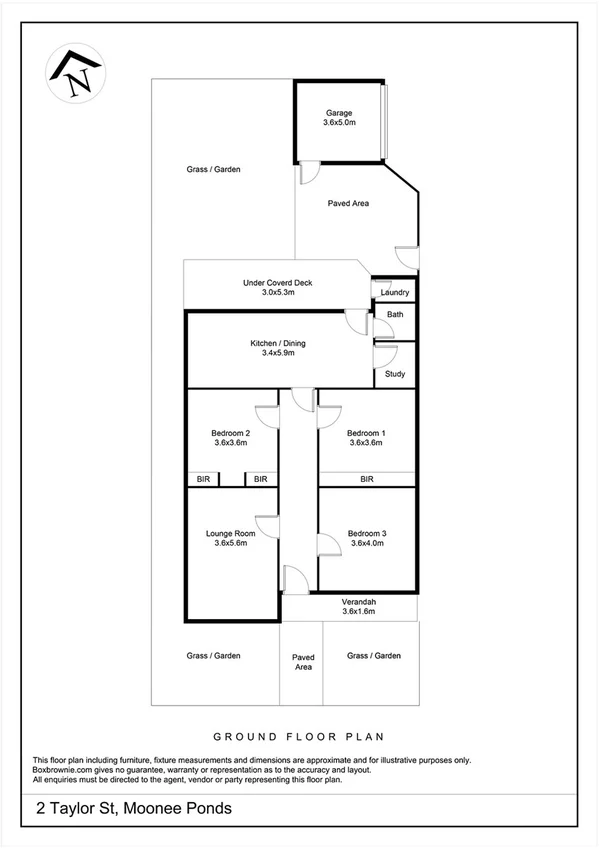 N

Garage
3.6x5.0m

Grass / Garden

Paved Area

Under Coverd Deck
3.0x5.3m

Laundry

Bath

Kitchen / Dining
3.4x5.9m

Study

Bedroom 2
3.6x3.6m

Bedroom 1
3.6x3.6m

BIR

BIR

BIR

Lounge Room
3.6x5.6m

Bedroom 3
3.6x4.0m

Verandah
3.6x1.6m

Grass / Garden

Paved Area

Grass / Garden

GROUND FLOOR PLAN

This floor plan including furniture, fixture measurements and dimensions are approximate and for illustrative purposes only.
Boxbrownie.com gives no guarantee, warranty or representation as to the accuracy and layout.
All enquiries must be directed to the agent, vendor or party representing this floor plan.

2 Taylor St, Moonee Ponds